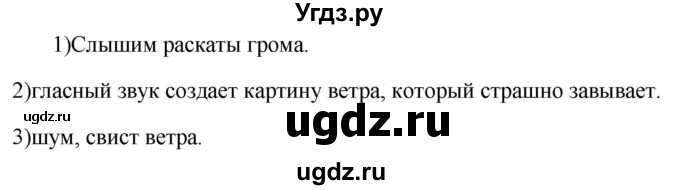 Угдз.ру

1)Слышим раскаты грома.

2)гласный звук создает картину ветра, который страшно завывает.

ugdz.ru

ugdz.ru

3)шум, свист ветра.

ugdz.ru